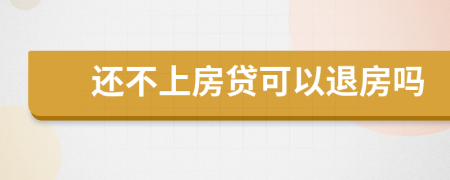 还不上房贷可以退房吗